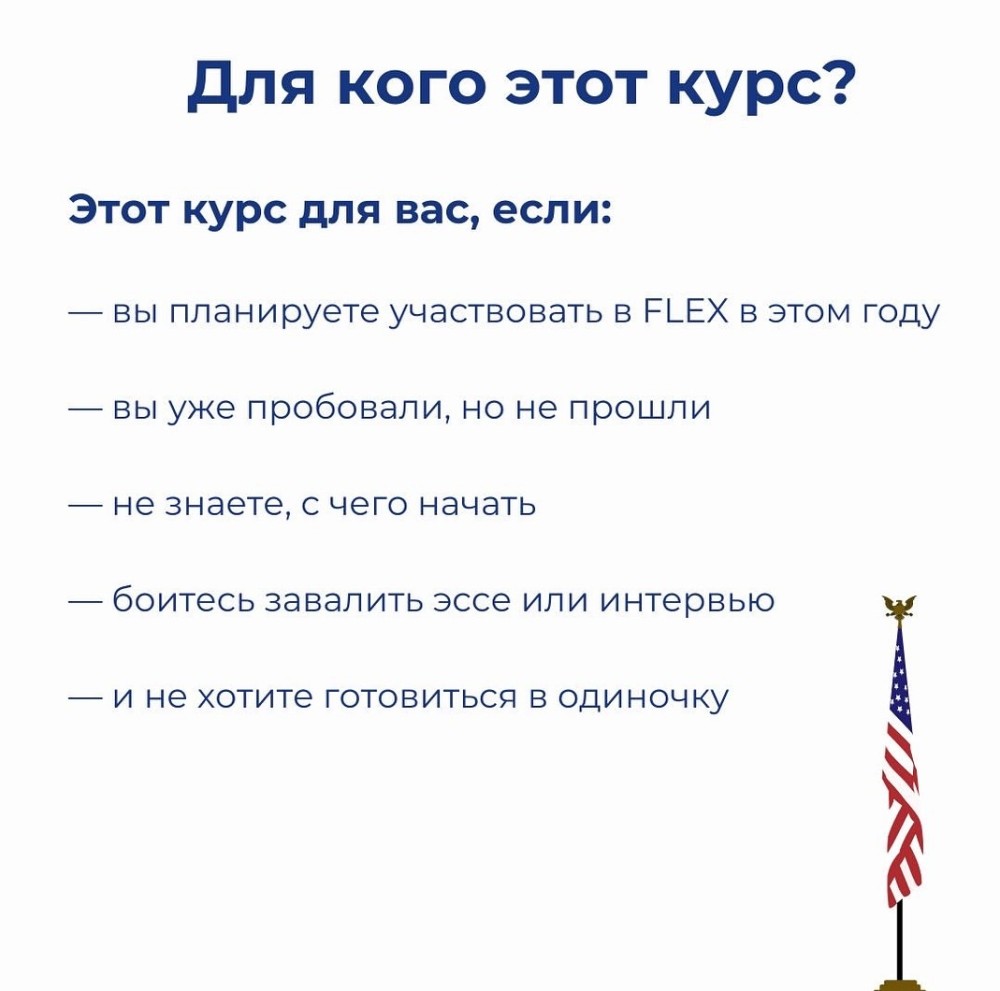 Для кого этот курс?

Этот курс для вас, если:

— вы планируете участвовать в FLEX в этом году

— вы уже пробовали, но не прошли

— не знаете, с чего начать

— боитесь завалить эссе или интервью

— и не хотите готовиться в одиночку